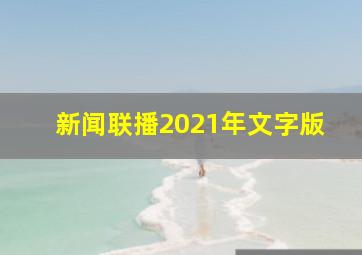 新闻联播2021年文字版